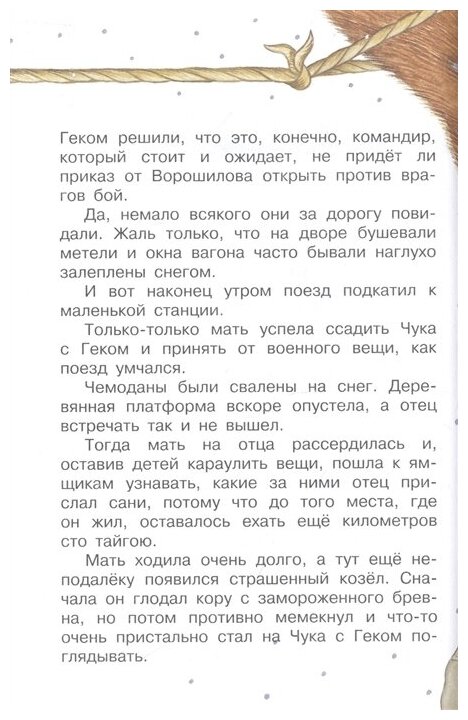 Геком решили, что это, конечно, командир, который стоит и ожидает, не придёт ли приказ от Ворошилова открыть против врагов бой.

Да, немало всякого они за дорогу повидали. Жаль только, что на дворе бушевали метели и окна вагона часто бывали наглухо залеплены снегом.

И вот наконец утром поезд подкатил к маленькой станции.

Только-только мать успела ссадить Чука с Геком и принять от военного вещи, как поезд умчался.

Чемоданы были свалены на снег. Деревянная платформа вскоре опустела, а отец встречать так и не вышел.

Тогда мать на отца рассердилась и, оставив детей караулить вещи, пошла к ямщикам узнавать, какие за ними отец прислал сани, потому что до того места, где он жил, оставалось ехать ещё километров сто тайгою.

Мать ходила очень долго, а тут ещё неподалёку появился страшенный козёл. Сначала он глодал кору с замороженного бревна, но потом противно мемекнул и что-то очень пристально стал на Чука с Геком поглядывать.